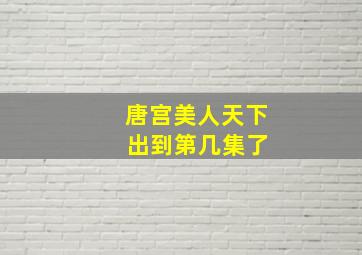 唐宫美人天下
出到第几集了